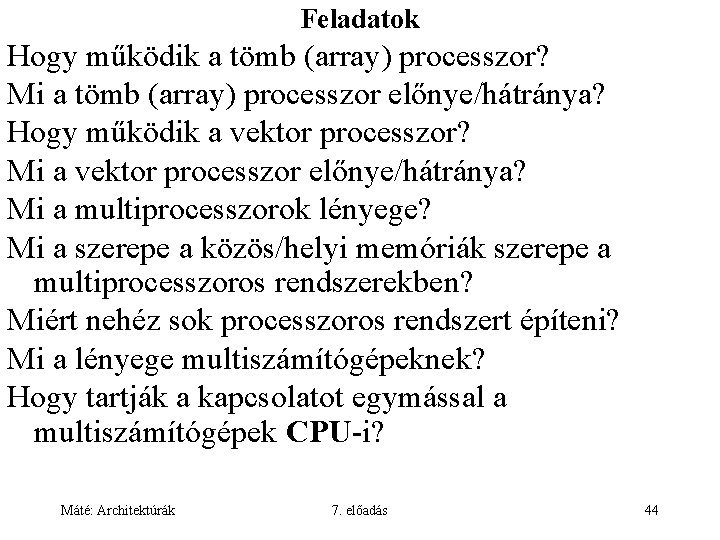 Feladatok

Hogy működik a tömb (array) processzor?

Mi a tömb (array) processzor előnye/hátránya?

Hogy működik a vektor processzor?

Mi a vektor processzor előnye/hátránya?

Mi a multiprocesszorok lényege?

Mi a szerepe a közös/helyi memóriák szerepe a multiprocesszoros rendszerekben?

Miért nehéz sok processzoros rendszert építeni?

Mi a lényege multiszámítógépeknek?

Hogy tartják a kapcsolatot egymással a multiszámítógépek CPU-i?

Máté: Architektúrák

7. előadás

44